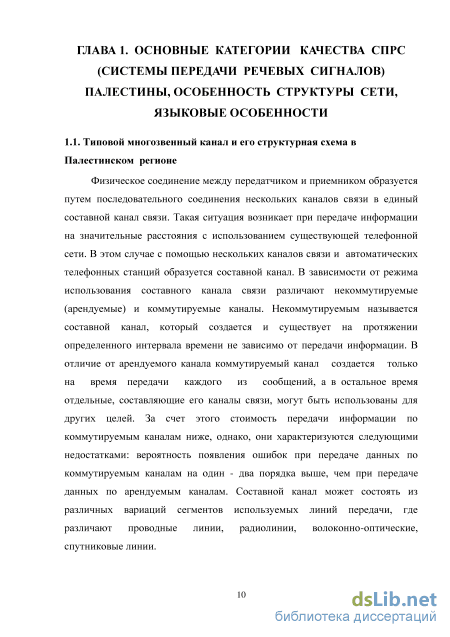 ГЛАВА 1. ОСНОВНЫЕ КАТЕГОРИИ КАЧЕСТВА СПРС (СИСТЕМЫ ПЕРЕДАЧИ РЕЧЕВЫХ СИГНАЛОВ) ПАЛЕСТИНЫ, ОСОБЕННОСТЬ СТРУКТУРЫ СЕТИ, ЯЗЫКОВЫЕ ОСОБЕННОСТИ

1.1. Типовой многозвенный канал и его структурная схема в Палестинском регионе

Физическое соединение между передатчиком и приемником образуется путем последовательного соединения нескольких каналов связи в единый составной канал связи. Такая ситуация возникает при передаче информации на значительные расстояния с использованием существующей телефонной сети. В этом случае с помощью нескольких каналов связи и автоматических телефонных станций образуется составной канал. В зависимости от режима использования составного канала связи различают некоммутируемые (арендуемые) и коммутируемые каналы. Некоммутируемым называется составной канал, который создается и существует на протяжении определенного интервала времени не зависимо от передачи информации. В отличие от арендуемого канала коммутируемый канал создается только на время передачи каждого из сообщений, а в остальное время отдельные, составляющие его каналы связи, могут быть использованы для других целей. За счет этого стоимость передачи информации по коммутируемым каналам ниже, однако, они характеризуются следующими недостатками: вероятность появления ошибок при передаче данных по коммутируемым каналам на один - два порядка выше, чем при передаче данных по арендуемым каналам. Составной канал может состоять из различных вариаций сегментов используемых линий передачи, где различают проводные линии, радиолинии, волоконно-оптические, спутниковые линии.

10

dsLib.net
библиотека диссертаций